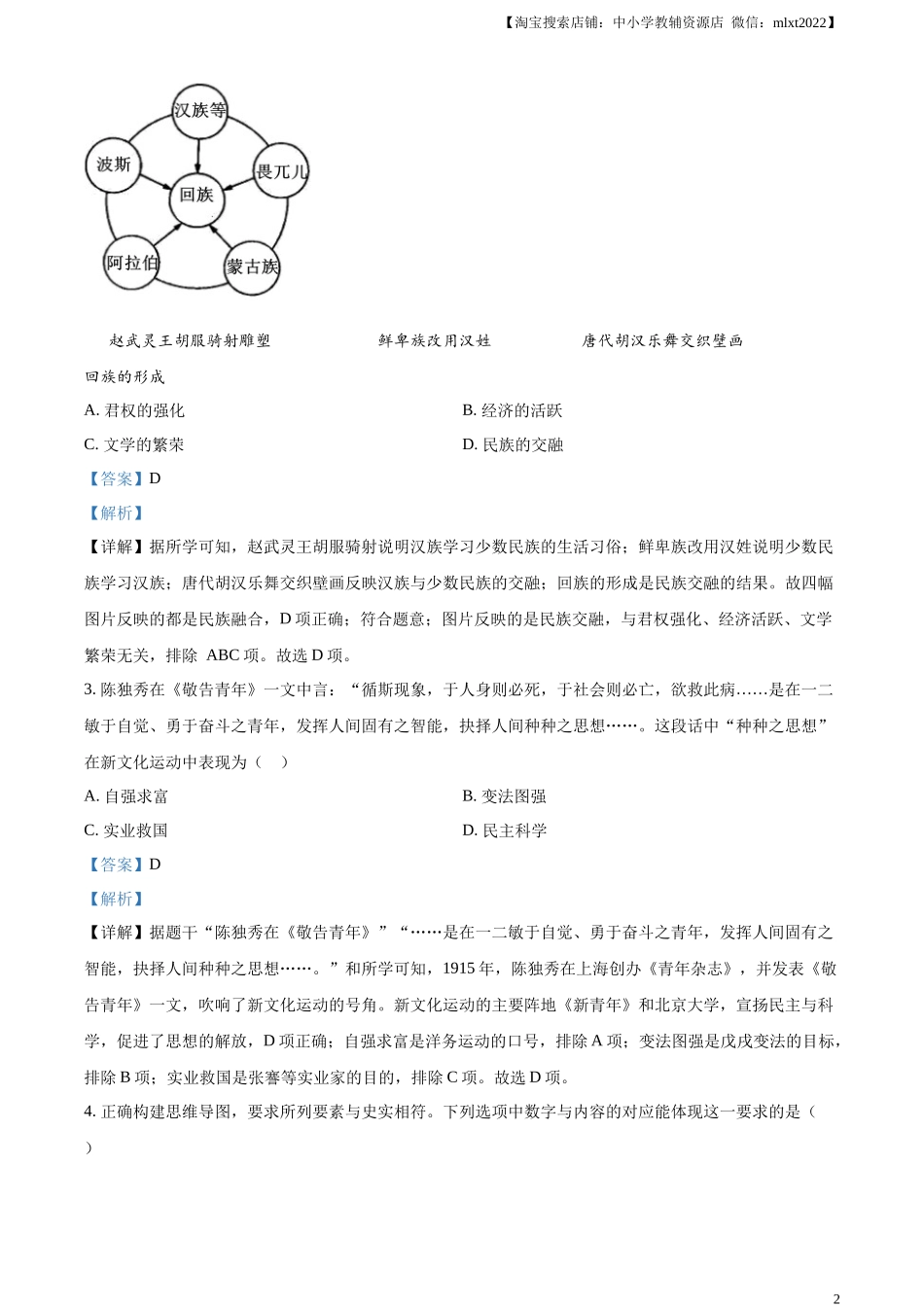 【淘宝搜索店铺：中小学教辅资源店 微信：mlxt2022】

汉族等
波斯
畏兀儿
回族
阿拉伯
蒙古族

赵武灵王胡服骑射雕塑　　鲜卑族改用汉姓　　唐代胡汉乐舞交织壁画

回族的形成

A. 君权的强化

B. 经济的活跃

C. 文学的繁荣

D. 民族的交融

【答案】D

【解析】

【详解】据所学可知，赵武灵王胡服骑射说明汉族学习少数民族的生活习俗；鲜卑族改用汉姓说明少数民族学习汉族；唐代胡汉乐舞交织壁画反映汉族与少数民族的交融；回族的形成是民族交融的结果。故四幅图片反映的都是民族融合，D 项正确；符合题意；图片反映的是民族交融，与君权强化、经济活跃、文学繁荣无关，排除 ABC 项。故选 D 项。

3. 陈独秀在《敬告青年》一文中言：“循斯现象，于人身则必死，于社会则必亡，欲救此病……是在一二敏于自觉、勇于奋斗之青年，发挥人间固有之智能，抉择人间种种之思想……。这段话中“种种之思想”在新文化运动中表现为（　）

A. 自强求富

B. 变法图强

C. 实业救国

D. 民主科学

【答案】D

【解析】

【详解】据题干“陈独秀在《敬告青年》”“……是在一二敏于自觉、勇于奋斗之青年，发挥人间固有之智能，抉择人间种种之思想……。”和所学可知，1915 年，陈独秀在上海创办《青年杂志》，并发表《敬告青年》一文，吹响了新文化运动的号角。新文化运动的主要阵地《新青年》和北京大学，宣扬民主与科学，促进了思想的解放，D 项正确；自强求富是洋务运动的口号，排除 A 项；变法图强是戊戌变法的目标，排除 B 项；实业救国是张謇等实业家的目的，排除 C 项。故选 D 项。

4. 正确构建思维导图，要求所列要素与史实相符。下列选项中数字与内容的对应能体现这一要求的是（　）

2